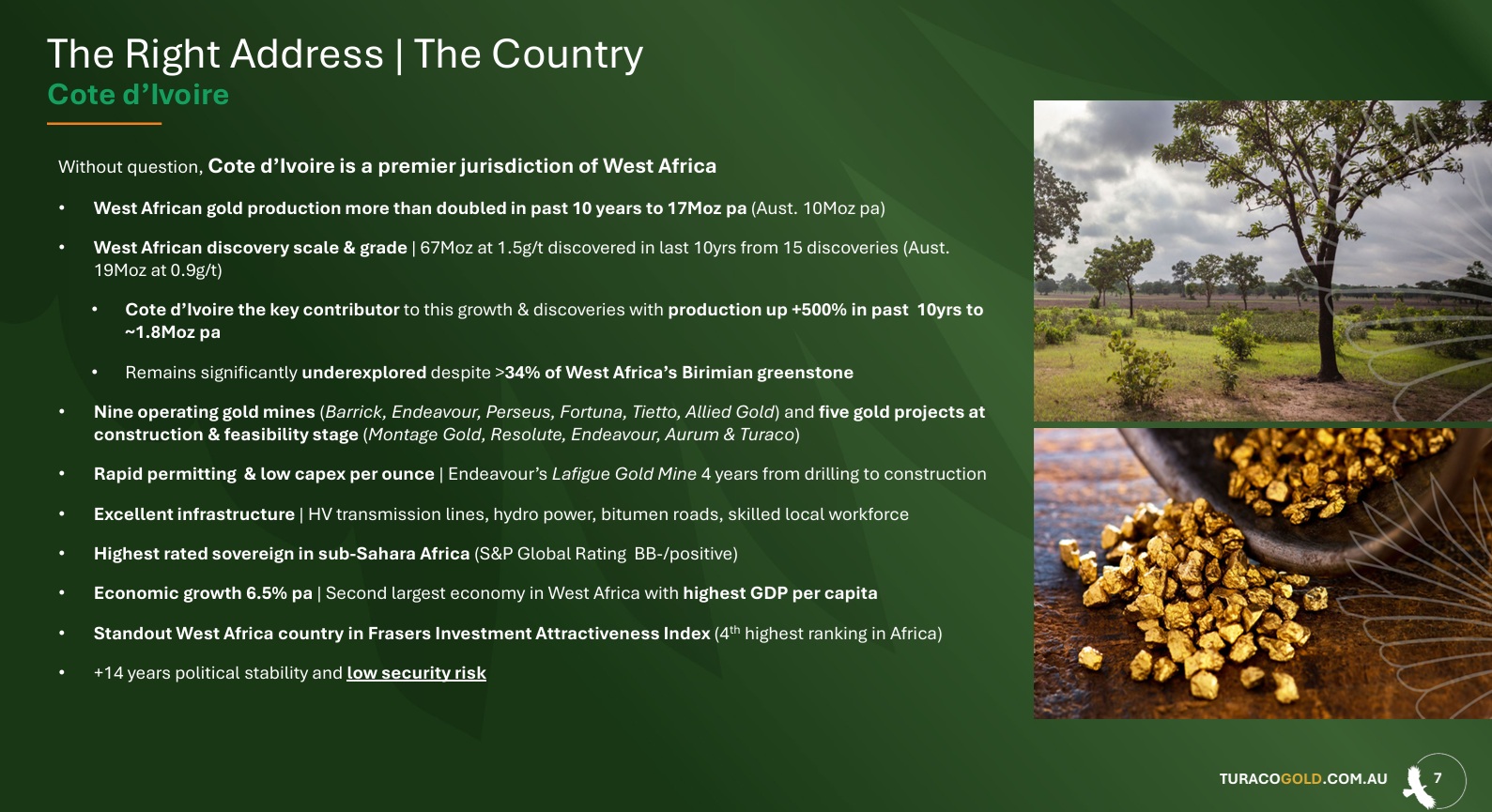 The Right Address | The Country
Cote d'Ivoire

Without question, Cote d'Ivoire is a premier jurisdiction of West Africa

• West African gold production more than doubled in past 10 years to 17Moz pa (Aust. 10Moz pa)

• West African discovery scale & grade | 67Moz at 1.5g/t discovered in last 10yrs from 15 discoveries (Aust. 19Moz at 0.9g/t)

• Cote d'Ivoire the key contributor to this growth & discoveries with production up +500% in past 10yrs to ~1.8Moz pa

• Remains significantly underexplored despite >34% of West Africa's Birimian greenstone

• Nine operating gold mines (Barrick, Endeavour, Perseus, Fortuna, Tietto, Allied Gold) and five gold projects at construction & feasibility stage (Montage Gold, Resolute, Endeavour, Aurum & Turaco)

• Rapid permitting & low capex per ounce | Endeavour's Lafigue Gold Mine 4 years from drilling to construction

• Excellent infrastructure | HV transmission lines, hydro power, bitumen roads, skilled local workforce

• Highest rated sovereign in sub-Sahara Africa (S&P Global Rating BB-/positive)

• Economic growth 6.5% pa | Second largest economy in West Africa with highest GDP per capita

• Standout West Africa country in Frasers Investment Attractiveness Index (4th highest ranking in Africa)

• +14 years political stability and low security risk

TURACOGOLD.COM.AU 7